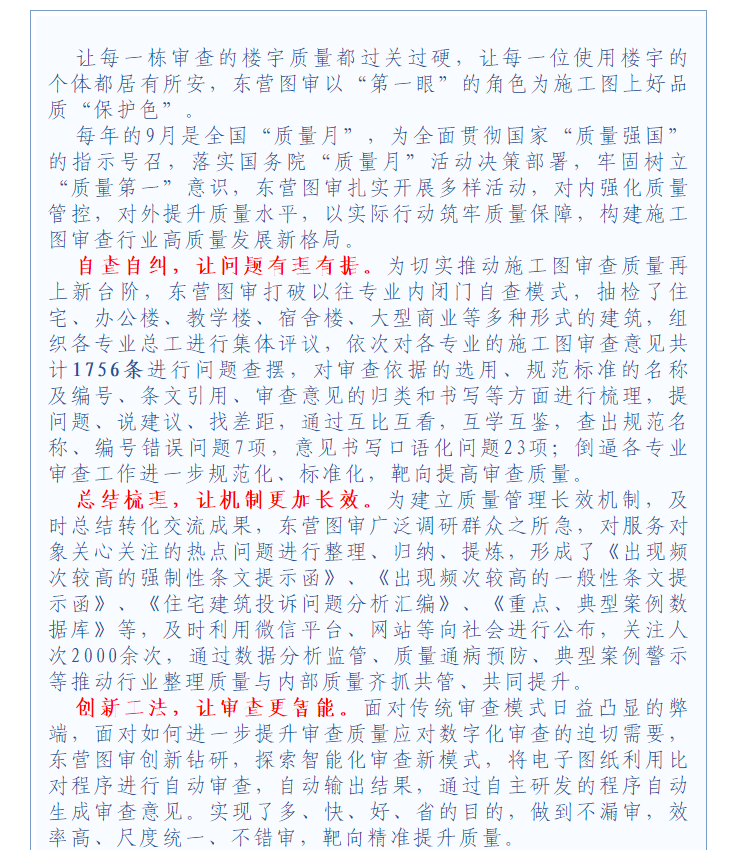 让每一栋审查的楼宇质量都过关过硬，让每一位使用楼宇的个体都居有所安，东营图审以“第一眼”的角色为施工图上好品质“保护色”。

每年的9月是全国“质量月”，为全面贯彻国家“质量强国”的指示号召，落实国务院“质量月”活动决策部署，牢固树立“质量第一”意识，东营图审扎实开展多样活动，对内强化质量管控，对外提升质量水平，以实际行动筑牢质量保障，构建施工图审查行业高质量发展新格局。

自查自纠，让问题有迹有据。为切实推动施工图审查质量再上新台阶，东营图审打破以往专业内闭门自查模式，抽检了住宅、办公楼、教学楼、宿舍楼、大型商业等多种形式的建筑，组织各专业总工进行集体评议，依次对各专业的施工图审查意见共计1756条进行问题查摆，对审查依据的选用、规范标准的名称及编号、条文引用、审查意见的归类和书写等方面进行梳理，提问题、说建议、找差距，通过互比互看，互学互鉴，查出规范名称、编号错误问题7项，意见书写口语化问题23项；倒逼各专业审查工作进一步规范化、标准化，靶向提高审查质量。

总结梳理，让机制更加长效。为建立质量管理长效机制，及时总结转化交流成果，东营图审广泛调研群众之所急，对服务对象关心关注的热点问题进行整理、归纳、提炼，形成了《出现频次较高的强制性条文提示函》、《出现频次较高的一般性条文提示函》、《住宅建筑投诉问题分析汇编》、《重点、典型案例数据库》等，及时利用微信平台、网站等向社会进行公布，关注人次2000余次，通过数据分析监管、质量通病预防、典型案例警示等推动行业整理质量与内部质量齐抓共管、共同提升。

创新工法，让审查更智能。面对传统审查模式日益凸显的弊端，面对如何进一步提升审查质量应对数字化审查的迫切需要，东营图审创新钻研，探索智能化审查新模式，将电子图纸利用比对程序进行自动审查，自动输出结果，通过自主研发的程序自动生成审查意见。实现了多、快、好、省的目的，做到不漏审，效率高、尺度统一、不错审，靶向精准提升质量。